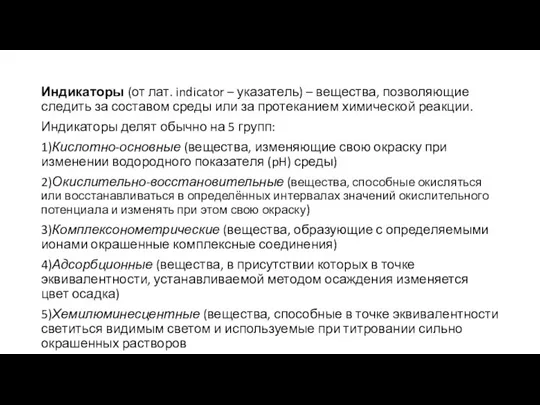 Индикаторы (от лат. indicator – указатель) – вещества, позволяющие следить за составом среды или за протеканием химической реакции.

Индикаторы делят обычно на 5 групп:

1)Кислотно-основные (вещества, изменяющие свою окраску при изменении водородного показателя (pH) среды)

2)Окислительно-восстановительные (вещества, способные окисляться или восстанавливаться в определённых интервалах значений окислительного потенциала и изменять при этом свою окраску)

3)Комплексонометрические (вещества, образующие с определяемыми ионами окрашенные комплексные соединения)

4)Адсорбционные (вещества, в присутствии которых в точке эквивалентности, устанавливаемой методом осаждения изменяется цвет осадка)

5)Хемилюминесцентные (вещества, способные в точке эквивалентности светиться видимым светом и используемые при титровании сильно окрашенных растворов